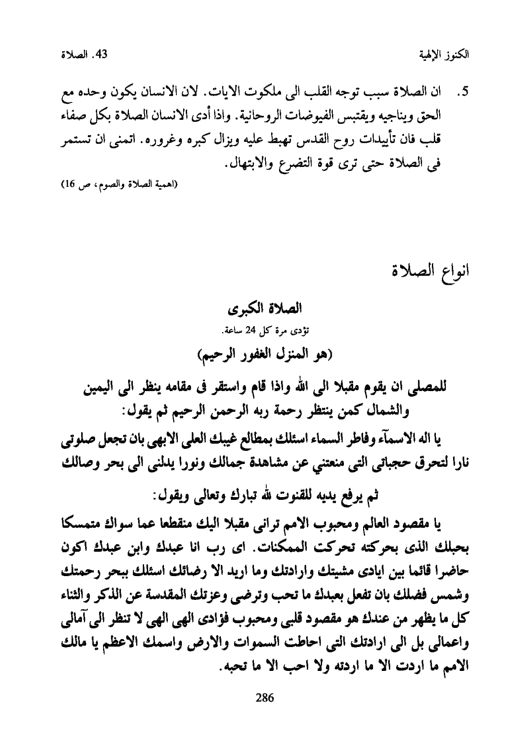 الكنوز الإلهية    43. الصلاة

5. ان الصلاة سبب توجه القلب الى ملكوت الايات. لان الانسان يكون وحده مع الحق ويناجيه ويقتبس الفيوضات الروحانية. واذا أدى الانسان الصلاة بكل صفاء قلب فان تأييدات روح القدس تهبط عليه ويزال كبره وغروره. اتمنى ان تستمر فى الصلاة حتى ترى قوة التضرع والابتهال.
(اهمية الصلاة والصوم، ص 16)

انواع الصلاة

الصلاة الكبرى
تؤدى مرة كل 24 ساعة.
(هو المنزل الغفور الرحيم)

للمصلى ان يقوم مقبلا الى الله واذا قام واستقر فى مقامه ينظر الى اليمين والشمال كمن ينتظر رحمة ربه الرحمن الرحيم ثم يقول:

يا اله الاسمآء وفاطر السماء اسئلك بمطالع غيبك العلى الابهى بان تجعل صلوتى نارا لتحرق حجباتى التى منعتني عن مشاهدة جمالك ونورا يدلنى الى بحر وصالك

ثم يرفع يديه للقنوت لله تبارك وتعالى ويقول:

يا مقصود العالم ومحبوب الامم ترانى مقبلا اليك منقطعا عما سواك متمسكا بحبلك الذى بحركته تحركت الممكنات. اى رب انا عبدك وابن عبدك اكون حاضرا قائما بين ايادى مشيتك وارادتك وما اريد الا رضائك اسئلك ببحر رحمتك وشمس فضلك بان تفعل بعبدك ما تحب وترضى وعزتك المقدسة عن الذكر والثناء كل ما يظهر من عندك هو مقصود قلبى ومحبوب فؤادى الهى الهى لا تنظر الى آمالى واعمالى بل الى ارادتك التى احاطت السموات والارض واسمك الاعظم يا مالك الامم ما اردت الا ما اردته ولا احب الا ما تحبه.

286